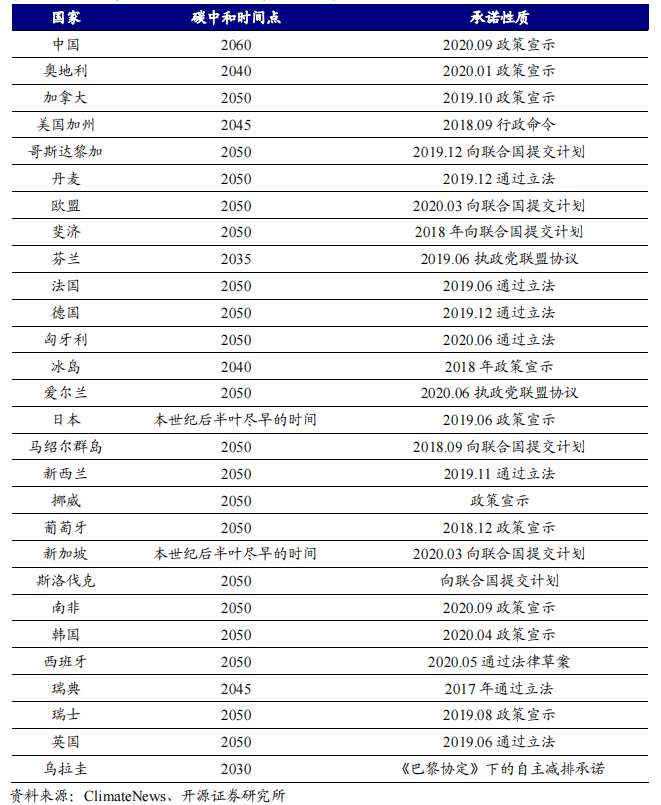 | 国家 | 碳中和时间点 | 承诺性质 |
|---|---|---|
| 中国 | 2060 | 2020.09 政策宣示 |
| 奥地利 | 2040 | 2020.01 政策宣示 |
| 加拿大 | 2050 | 2019.10 政策宣示 |
| 美国加州 | 2045 | 2018.09 行政命令 |
| 哥斯达黎加 | 2050 | 2019.12 向联合国提交计划 |
| 丹麦 | 2050 | 2019.12 通过立法 |
| 欧盟 | 2050 | 2020.03 向联合国提交计划 |
| 斐济 | 2050 | 2018 年向联合国提交计划 |
| 芬兰 | 2035 | 2019.06 执政党联盟协议 |
| 法国 | 2050 | 2019.06 通过立法 |
| 德国 | 2050 | 2019.12 通过立法 |
| 匈牙利 | 2050 | 2020.06 通过立法 |
| 冰岛 | 2040 | 2018 年政策宣示 |
| 爱尔兰 | 2050 | 2020.06 执政党联盟协议 |
| 日本 | 本世纪后半叶尽早的时间 | 2019.06 政策宣示 |
| 马绍尔群岛 | 2050 | 2018.09 向联合国提交计划 |
| 新西兰 | 2050 | 2019.11 通过立法 |
| 挪威 | 2050 | 政策宣示 |
| 葡萄牙 | 2050 | 2018.12 政策宣示 |
| 新加坡 | 本世纪后半叶尽早的时间 | 2020.03 向联合国提交计划 |
| 斯洛伐克 | 2050 | 向联合国提交计划 |
| 南非 | 2050 | 2020.09 政策宣示 |
| 韩国 | 2050 | 2020.04 政策宣示 |
| 西班牙 | 2050 | 2020.05 通过法律草案 |
| 瑞典 | 2045 | 2017 年通过立法 |
| 瑞士 | 2050 | 2019.08 政策宣示 |
| 英国 | 2050 | 2019.06 通过立法 |
| 乌拉圭 | 2030 | 《巴黎协定》下的自主减排承诺 |

资料来源：ClimateNews、开源证券研究所